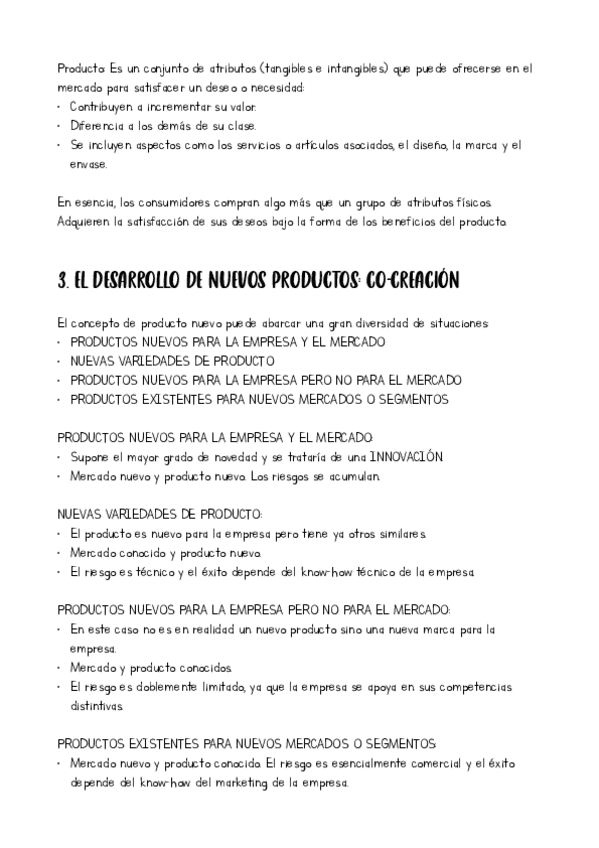 Producto: Es un conjunto de atributos (tangibles e intangibles) que puede ofrecerse en el mercado para satisfacer un deseo o necesidad:
• Contribuyen a incrementar su valor.
• Diferencia a los demás de su clase.
• Se incluyen aspectos como los servicios o artículos asociados, el diseño, la marca y el envase.

En esencia, los consumidores compran algo más que un grupo de atributos físicos. Adquieren la satisfacción de sus deseos bajo la forma de los beneficios del producto.

3. EL DESARROLLO DE NUEVOS PRODUCTOS: CO-CREACIÓN

El concepto de producto nuevo puede abarcar una gran diversidad de situaciones:
• PRODUCTOS NUEVOS PARA LA EMPRESA Y EL MERCADO
• NUEVAS VARIEDADES DE PRODUCTO
• PRODUCTOS NUEVOS PARA LA EMPRESA PERO NO PARA EL MERCADO
• PRODUCTOS EXISTENTES PARA NUEVOS MERCADOS O SEGMENTOS

PRODUCTOS NUEVOS PARA LA EMPRESA Y EL MERCADO:
• Supone el mayor grado de novedad y se trataría de una INNOVACIÓN.
• Mercado nuevo y producto nuevo. Los riesgos se acumulan.

NUEVAS VARIEDADES DE PRODUCTO:
• El producto es nuevo para la empresa pero tiene ya otros similares.
• Mercado conocido y producto nuevo.
• El riesgo es técnico y el éxito depende del know-how técnico de la empresa.

PRODUCTOS NUEVOS PARA LA EMPRESA PERO NO PARA EL MERCADO:
• En este caso no es en realidad un nuevo producto sino una nueva marca para la empresa.
• Mercado y producto conocidos.
• El riesgo es doblemente limitado, ya que la empresa se apoya en sus competencias distintivas.

PRODUCTOS EXISTENTES PARA NUEVOS MERCADOS O SEGMENTOS:
• Mercado nuevo y producto conocido. El riesgo es esencialmente comercial y el éxito depende del know-how del marketing de la empresa.